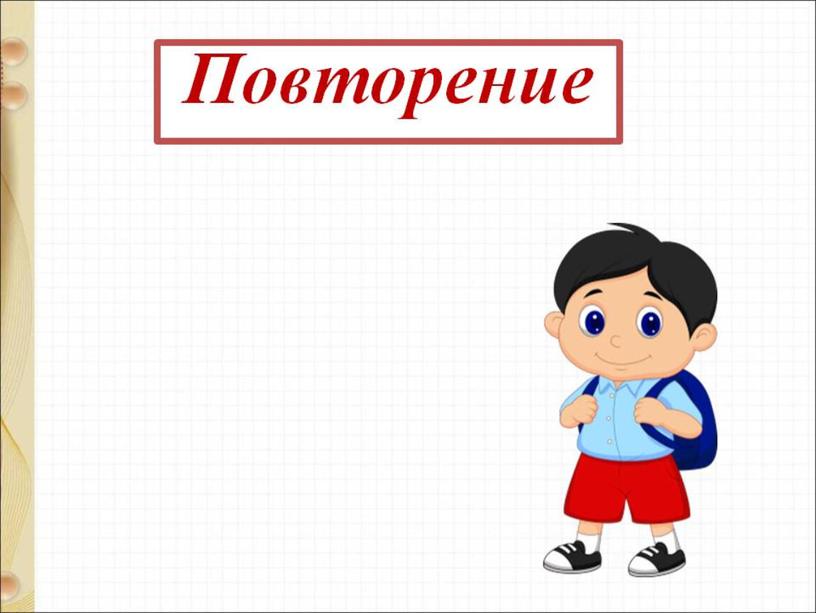 Повторение